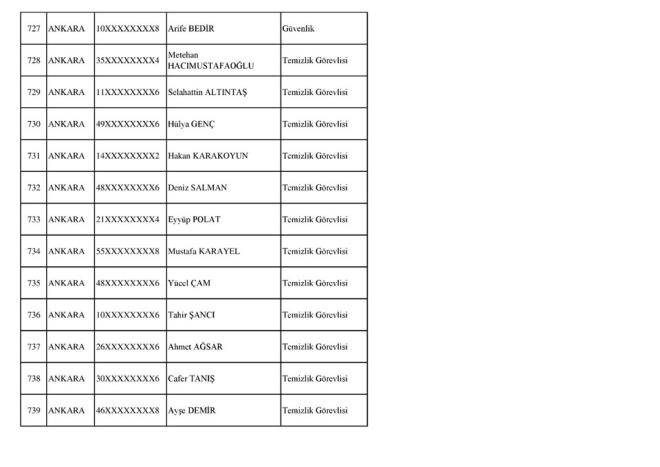 | 727 | ANKARA | 10XXXXXXXX8 | Arife BEDİR | Güvenlik |
|---|---|---|---|---|
| 728 | ANKARA | 35XXXXXXXX4 | Metehan HACIMUSTAFAOĞLU | Temizlik Görevlisi |
| 729 | ANKARA | 11XXXXXXXX6 | Selahattin ALTINTAŞ | Temizlik Görevlisi |
| 730 | ANKARA | 49XXXXXXXX6 | Hülya GENÇ | Temizlik Görevlisi |
| 731 | ANKARA | 14XXXXXXXX2 | Hakan KARAKOYUN | Temizlik Görevlisi |
| 732 | ANKARA | 48XXXXXXXX6 | Deniz SALMAN | Temizlik Görevlisi |
| 733 | ANKARA | 21XXXXXXXX4 | Eyyüp POLAT | Temizlik Görevlisi |
| 734 | ANKARA | 55XXXXXXXX8 | Mustafa KARAYEL | Temizlik Görevlisi |
| 735 | ANKARA | 48XXXXXXXX6 | Yücel ÇAM | Temizlik Görevlisi |
| 736 | ANKARA | 10XXXXXXXX6 | Tahir ŞANCI | Temizlik Görevlisi |
| 737 | ANKARA | 26XXXXXXXX6 | Ahmet AĞSAR | Temizlik Görevlisi |
| 738 | ANKARA | 30XXXXXXXX6 | Cafer TANIŞ | Temizlik Görevlisi |
| 739 | ANKARA | 46XXXXXXXX8 | Ayşe DEMİR | Temizlik Görevlisi |